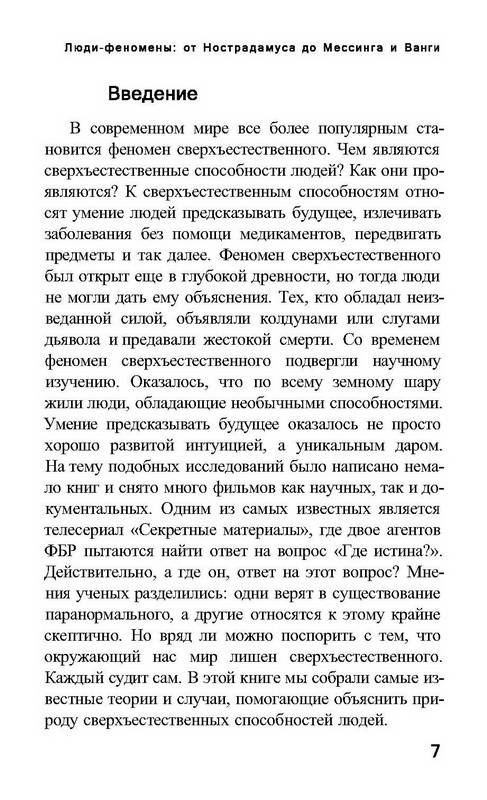 Люди-феномены: от Нострадамуса до Мессинга и Ванги

Введение

В современном мире все более популярным становится феномен сверхъестественного. Чем являются сверхъестественные способности людей? Как они проявляются? К сверхъестественным способностям относят умение людей предсказывать будущее, излечивать заболевания без помощи медикаментов, передвигать предметы и так далее. Феномен сверхъестественного был открыт еще в глубокой древности, но тогда люди не могли дать ему объяснения. Тех, кто обладал неизведанной силой, объявляли колдунами или слугами дьявола и предавали жестокой смерти. Со временем феномен сверхъестественного подвергли научному изучению. Оказалось, что по всему земному шару жили люди, обладающие необычными способностями. Умение предсказывать будущее оказалось не просто хорошо развитой интуицией, а уникальным даром. На тему подобных исследований было написано немало книг и снято много фильмов как научных, так и документальных. Одним из самых известных является телесериал «Секретные материалы», где двое агентов ФБР пытаются найти ответ на вопрос «Где истина?». Действительно, а где он, ответ на этот вопрос? Мнения ученых разделились: одни верят в существование паранормального, а другие относятся к этому крайне скептично. Но вряд ли можно поспорить с тем, что окружающий нас мир лишен сверхъестественного. Каждый судит сам. В этой книге мы собрали самые известные теории и случаи, помогающие объяснить природу сверхъестественных способностей людей.

7